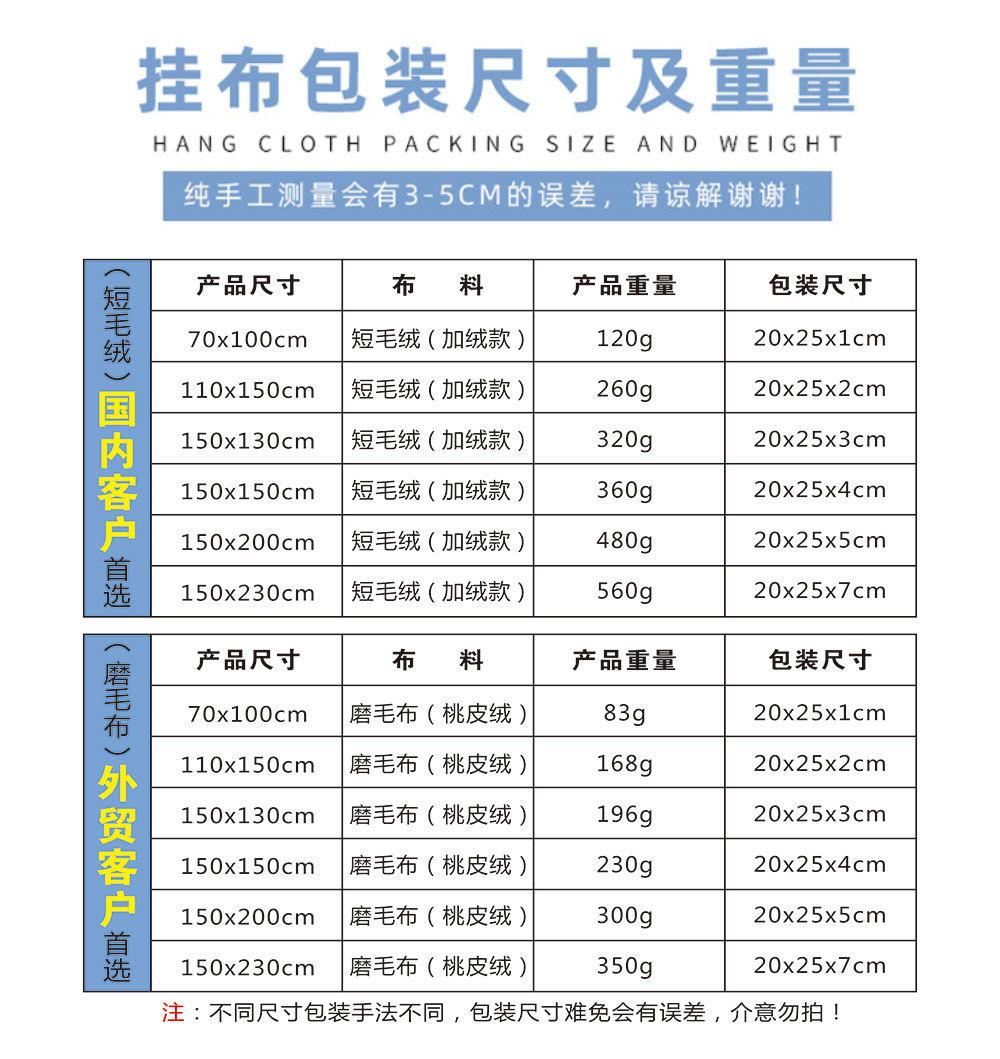 挂布包装尺寸及重量

HANG CLOTH PACKING SIZE AND WEIGHT

纯手工测量会有3-5CM的误差，请谅解谢谢！

（短毛绒）国内客户首选

| 产品尺寸 | 布　料 | 产品重量 | 包装尺寸 |
|---|---|---|---|
| 70x100cm | 短毛绒（加绒款） | 120g | 20x25x1cm |
| 110x150cm | 短毛绒（加绒款） | 260g | 20x25x2cm |
| 150x130cm | 短毛绒（加绒款） | 320g | 20x25x3cm |
| 150x150cm | 短毛绒（加绒款） | 360g | 20x25x4cm |
| 150x200cm | 短毛绒（加绒款） | 480g | 20x25x5cm |
| 150x230cm | 短毛绒（加绒款） | 560g | 20x25x7cm |

（磨毛布）外贸客户首选

| 产品尺寸 | 布　料 | 产品重量 | 包装尺寸 |
|---|---|---|---|
| 70x100cm | 磨毛布（桃皮绒） | 83g | 20x25x1cm |
| 110x150cm | 磨毛布（桃皮绒） | 168g | 20x25x2cm |
| 150x130cm | 磨毛布（桃皮绒） | 196g | 20x25x3cm |
| 150x150cm | 磨毛布（桃皮绒） | 230g | 20x25x4cm |
| 150x200cm | 磨毛布（桃皮绒） | 300g | 20x25x5cm |
| 150x230cm | 磨毛布（桃皮绒） | 350g | 20x25x7cm |

注：不同尺寸包装手法不同，包装尺寸难免会有误差，介意勿拍！